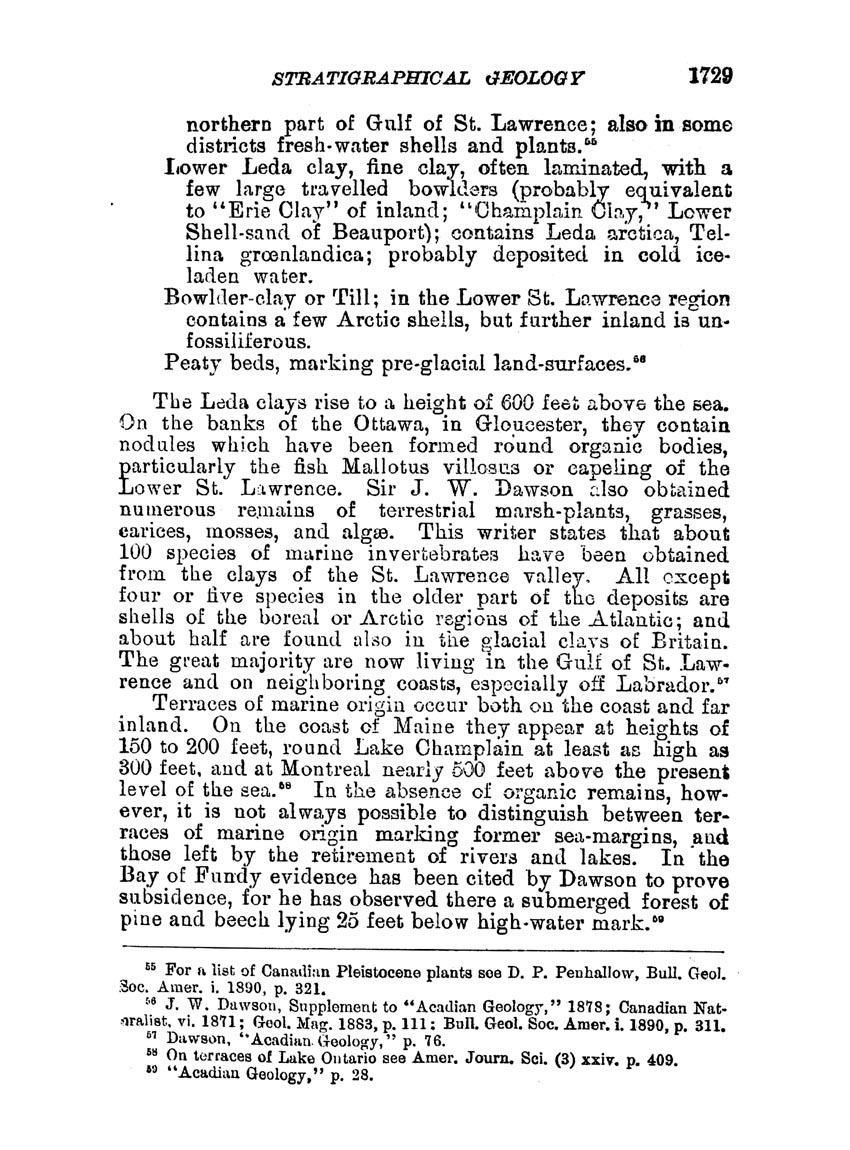 STRATIGRAPHICAL GEOLOGY 1729

northern part of Gulf of St. Lawrence; also in some districts fresh-water shells and plants.$^{55}$

Lower Leda clay, fine clay, often laminated, with a few large travelled bowlders (probably equivalent to "Erie Clay" of inland; "Champlain Clay," Lower Shell-sand of Beauport); contains Leda arctica, Tellina grœnlandica; probably deposited in cold ice-laden water.

Bowlder-clay or Till; in the Lower St. Lawrence region contains a few Arctic shells, but further inland is unfossiliferous.

Peaty beds, marking pre-glacial land-surfaces.$^{56}$

The Leda clays rise to a height of 600 feet above the sea. On the banks of the Ottawa, in Gloucester, they contain nodules which have been formed round organic bodies, particularly the fish Mallotus villosus or capeling of the Lower St. Lawrence. Sir J. W. Dawson also obtained numerous remains of terrestrial marsh-plants, grasses, carices, mosses, and algæ. This writer states that about 100 species of marine invertebrates have been obtained from the clays of the St. Lawrence valley. All except four or five species in the older part of the deposits are shells of the boreal or Arctic regions of the Atlantic; and about half are found also in the glacial clays of Britain. The great majority are now living in the Gulf of St. Lawrence and on neighboring coasts, especially off Labrador.$^{57}$

Terraces of marine origin occur both on the coast and far inland. On the coast of Maine they appear at heights of 150 to 200 feet, round Lake Champlain at least as high as 300 feet, and at Montreal nearly 500 feet above the present level of the sea.$^{58}$ In the absence of organic remains, however, it is not always possible to distinguish between terraces of marine origin marking former sea-margins, and those left by the retirement of rivers and lakes. In the Bay of Fundy evidence has been cited by Dawson to prove subsidence, for he has observed there a submerged forest of pine and beech lying 25 feet below high-water mark.$^{59}$

$^{55}$ For a list of Canadian Pleistocene plants see D. P. Penhallow, Bull. Geol. Soc. Amer. i. 1890, p. 321.
$^{56}$ J. W. Dawson, Supplement to "Acadian Geology," 1878; Canadian Naturalist, vi. 1871; Geol. Mag. 1883, p. 111; Bull. Geol. Soc. Amer. i. 1890, p. 311.
$^{57}$ Dawson, "Acadian Geology," p. 76.
$^{58}$ On terraces of Lake Ontario see Amer. Journ. Sci. (3) xxiv. p. 409.
$^{59}$ "Acadian Geology," p. 28.